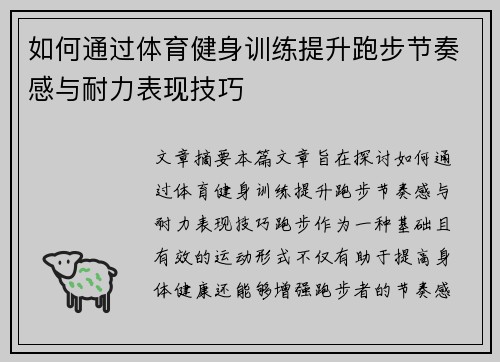 如何通过体育健身训练提升跑步节奏感与耐力表现技巧

文章摘要本篇文章旨在探讨如何通过体育健身训练提升跑步节奏感与耐力表现技巧跑步作为一种基础且有效的运动形式不仅有助于提高身体健康还能够增强跑步者的节奏感